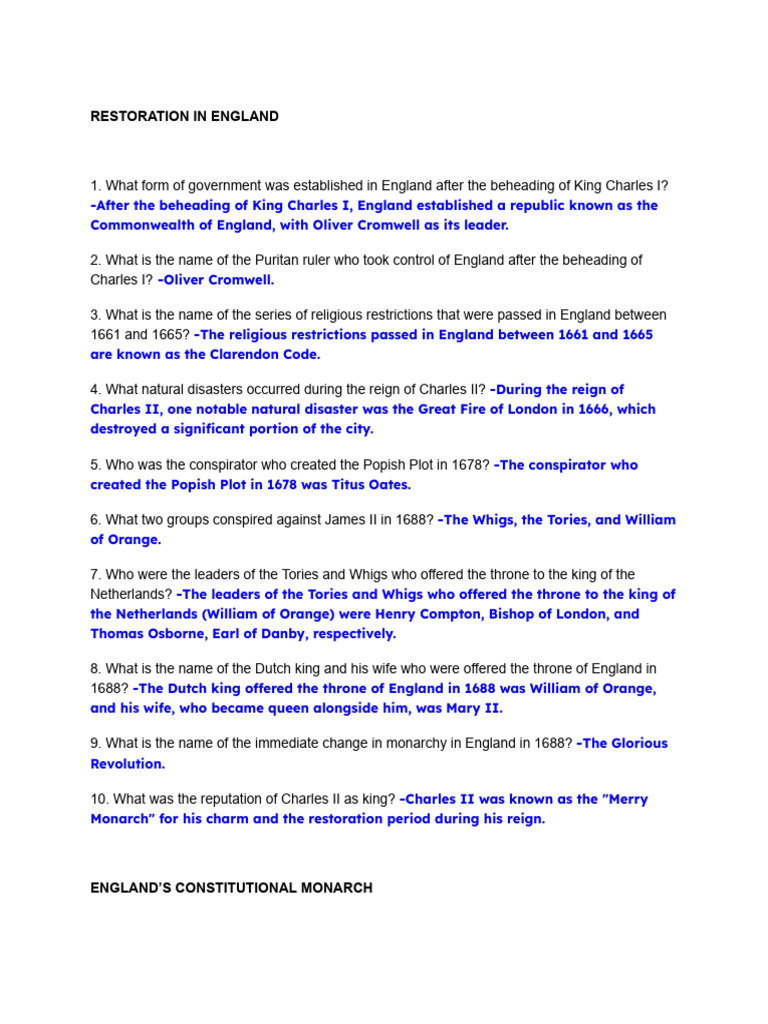 RESTORATION IN ENGLAND

1. What form of government was established in England after the beheading of King Charles I? -After the beheading of King Charles I, England established a republic known as the Commonwealth of England, with Oliver Cromwell as its leader.

2. What is the name of the Puritan ruler who took control of England after the beheading of Charles I? -Oliver Cromwell.

3. What is the name of the series of religious restrictions that were passed in England between 1661 and 1665? -The religious restrictions passed in England between 1661 and 1665 are known as the Clarendon Code.

4. What natural disasters occurred during the reign of Charles II? -During the reign of Charles II, one notable natural disaster was the Great Fire of London in 1666, which destroyed a significant portion of the city.

5. Who was the conspirator who created the Popish Plot in 1678? -The conspirator who created the Popish Plot in 1678 was Titus Oates.

6. What two groups conspired against James II in 1688? -The Whigs, the Tories, and William of Orange.

7. Who were the leaders of the Tories and Whigs who offered the throne to the king of the Netherlands? -The leaders of the Tories and Whigs who offered the throne to the king of the Netherlands (William of Orange) were Henry Compton, Bishop of London, and Thomas Osborne, Earl of Danby, respectively.

8. What is the name of the Dutch king and his wife who were offered the throne of England in 1688? -The Dutch king offered the throne of England in 1688 was William of Orange, and his wife, who became queen alongside him, was Mary II.

9. What is the name of the immediate change in monarchy in England in 1688? -The Glorious Revolution.

10. What was the reputation of Charles II as king? -Charles II was known as the "Merry Monarch" for his charm and the restoration period during his reign.

ENGLAND'S CONSTITUTIONAL MONARCH